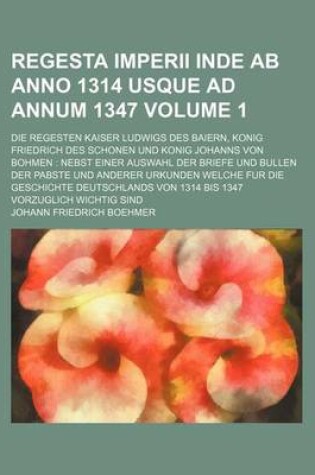 REGESTA IMPERII INDE AB ANNO 1314 USQUE AD ANNUM 1347 VOLUME 1

DIE REGESTEN KAISER LUDWIGS DES BAIERN, KONIG FRIEDRICH DES SCHONEN UND KONIG JOHANNS VON BOHMEN : NEBST EINER AUSWAHL DER BRIEFE UND BULLEN DER PABSTE UND ANDERER URKUNDEN WELCHE FUR DIE GESCHICHTE DEUTSCHLANDS VON 1314 BIS 1347 VORZUGLICH WICHTIG SIND

JOHANN FRIEDRICH BOEHMER